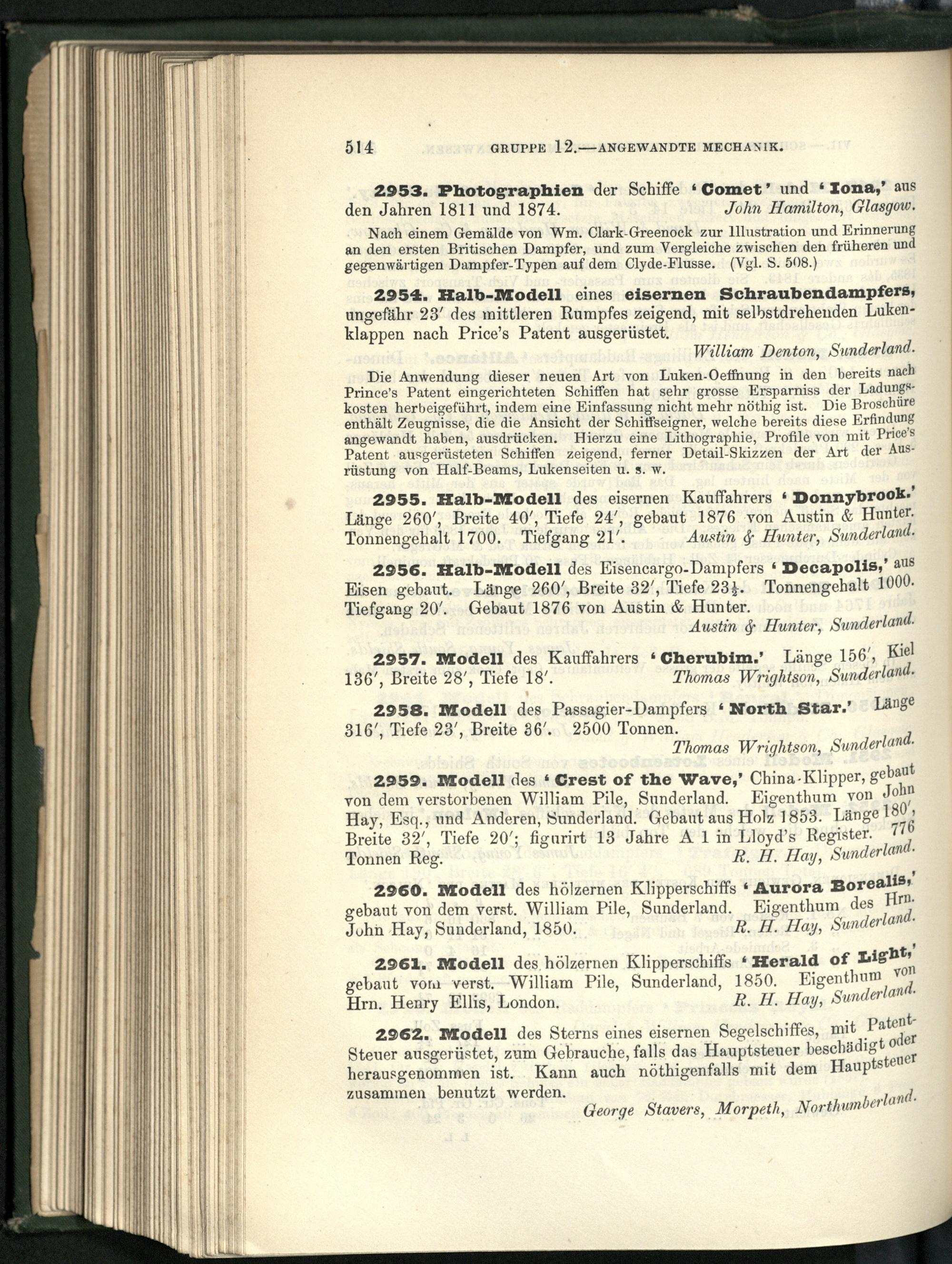 514 GRUPPE 12.—ANGEWANDTE MECHANIK.

2953. Photographien der Schiffe 'Comet' und 'Iona,' aus den Jahren 1811 und 1874. John Hamilton, Glasgow.

Nach einem Gemälde von Wm. Clark-Greenock zur Illustration und Erinnerung an den ersten Britischen Dampfer, und zum Vergleiche zwischen den früheren und gegenwärtigen Dampfer-Typen auf dem Clyde-Flusse. (Vgl. S. 508.)

2954. Halb-Modell eines eisernen Schraubendampfers, ungefähr 23′ des mittleren Rumpfes zeigend, mit selbstdrehenden Lukenklappen nach Price's Patent ausgerüstet.

William Denton, Sunderland.

Die Anwendung dieser neuen Art von Luken-Oeffnung in den bereits nach Prince's Patent eingerichteten Schiffen hat sehr grosse Ersparniss der Ladungskosten herbeigeführt, indem eine Einfassung nicht mehr nöthig ist. Die Broschüre enthält Zeugnisse, die die Ansicht der Schiffseigner, welche bereits diese Erfindung angewandt haben, ausdrücken. Hierzu eine Lithographie, Profile von mit Price's Patent ausgerüsteten Schiffen zeigend, ferner Detail-Skizzen der Art der Ausrüstung von Half-Beams, Lukenseiten u. s. w.

2955. Halb-Modell des eisernen Kauffahrers 'Donnybrook.' Länge 260′, Breite 40′, Tiefe 24′, gebaut 1876 von Austin & Hunter. Tonnengehalt 1700. Tiefgang 21′. Austin & Hunter, Sunderland.

2956. Halb-Modell des Eisencargo-Dampfers 'Decapolis,' aus Eisen gebaut. Länge 260′, Breite 32′, Tiefe 23½. Tonnengehalt 1000. Tiefgang 20′. Gebaut 1876 von Austin & Hunter.

Austin & Hunter, Sunderland.

2957. Modell des Kauffahrers 'Cherubim.' Länge 156′, Kiel 136′, Breite 28′, Tiefe 18′. Thomas Wrightson, Sunderland.

2958. Modell des Passagier-Dampfers 'North Star.' Länge 316′, Tiefe 23′, Breite 36′. 2500 Tonnen.

Thomas Wrightson, Sunderland.

2959. Modell des 'Crest of the Wave,' China-Klipper, gebaut von dem verstorbenen William Pile, Sunderland. Eigenthum von John Hay, Esq., und Anderen, Sunderland. Gebaut aus Holz 1853. Länge 180′, Breite 32′, Tiefe 20′; figurirt 13 Jahre A 1 in Lloyd's Register. 776 Tonnen Reg. R. H. Hay, Sunderland.

2960. Modell des hölzernen Klipperschiffs 'Aurora Borealis,' gebaut von dem verst. William Pile, Sunderland. Eigenthum des Hrn. John Hay, Sunderland, 1850. R. H. Hay, Sunderland.

2961. Modell des hölzernen Klipperschiffs 'Herald of Light,' gebaut vom verst. William Pile, Sunderland, 1850. Eigenthum von Hrn. Henry Ellis, London. R. H. Hay, Sunderland.

2962. Modell des Sterns eines eisernen Segelschiffes, mit Patent-Steuer ausgerüstet, zum Gebrauche, falls das Hauptsteuer beschädigt oder herausgenommen ist. Kann auch nöthigenfalls mit dem Hauptsteuer zusammen benutzt werden.

George Stavers, Morpeth, Northumberland.